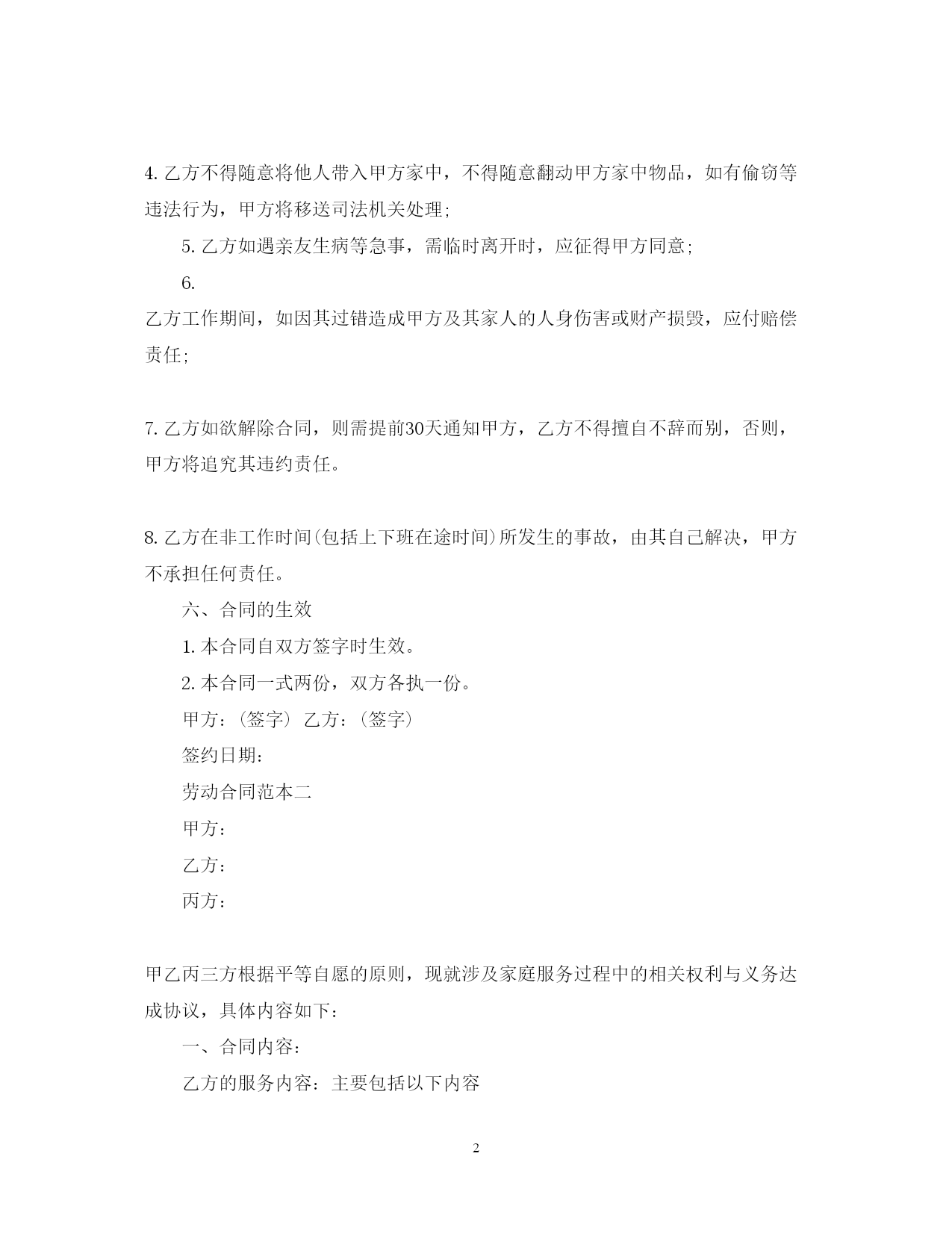 4. 乙方不得随意将他人带入甲方家中，不得随意翻动甲方家中物品，如有偷窃等违法行为，甲方将移送司法机关处理;

5. 乙方如遇亲友生病等急事，需临时离开时，应征得甲方同意;

6.

乙方工作期间，如因其过错造成甲方及其家人的人身伤害或财产损毁，应付赔偿责任;

7. 乙方如欲解除合同，则需提前30天通知甲方，乙方不得擅自不辞而别，否则，甲方将追究其违约责任。

8. 乙方在非工作时间(包括上下班在途时间)所发生的事故，由其自己解决，甲方不承担任何责任。

六、合同的生效

1. 本合同自双方签字时生效。

2. 本合同一式两份，双方各执一份。

甲方：(签字) 乙方：(签字)

签约日期：

劳动合同范本二

甲方：

乙方：

丙方：

甲乙丙三方根据平等自愿的原则，现就涉及家庭服务过程中的相关权利与义务达成协议，具体内容如下：

一、合同内容：

乙方的服务内容：主要包括以下内容

2